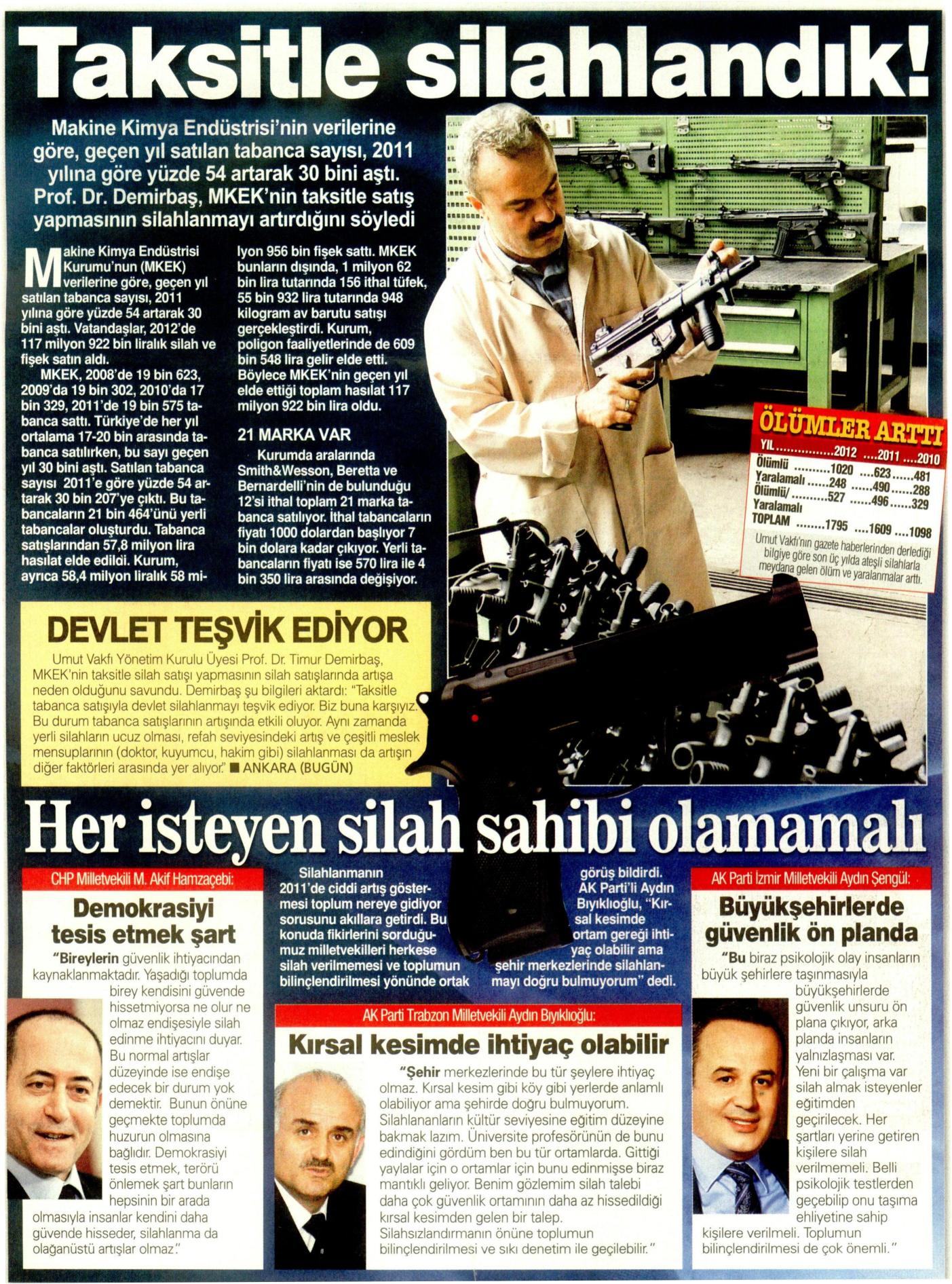 Taksitle silahlandık!

Makine Kimya Endüstrisi'nin verilerine göre, geçen yıl satılan tabanca sayısı, 2011 yılına göre yüzde 54 artarak 30 bini aştı. Prof. Dr. Demirbaş, MKEK'nin taksitle satış yapmasının silahlanmayı artırdığını söyledi

Makine Kimya Endüstrisi Kurumu'nun (MKEK) verilerine göre, geçen yıl satılan tabanca sayısı, 2011 yılına göre yüzde 54 artarak 30 bini aştı. Vatandaşlar, 2012'de 117 milyon 922 bin liralık silah ve fişek satın aldı.

MKEK, 2008'de 19 bin 623, 2009'da 19 bin 302, 2010'da 17 bin 329, 2011'de 19 bin 575 tabanca sattı. Türkiye'de her yıl ortalama 17-20 bin arasında tabanca satılırken, bu sayı geçen yıl 30 bini aştı. Satılan tabanca sayısı 2011'e göre yüzde 54 artarak 30 bin 207'ye çıktı. Bu tabancaların 21 bin 464'ünü yerli tabancalar oluşturdu. Tabanca satışlarından 57,8 milyon lira hasılat elde edildi. Kurum, ayrıca 58,4 milyon liralık 58 milyon 956 bin fişek sattı. MKEK bunların dışında, 1 milyon 62 bin lira tutarında 156 ithal tüfek, 55 bin 932 lira tutarında 948 kilogram av barutu satışı gerçekleştirdi. Kurum, poligon faaliyetlerinde de 609 bin 548 lira gelir elde etti. Böylece MKEK'nin geçen yıl elde ettiği toplam hasılat 117 milyon 922 bin lira oldu.

21 MARKA VAR

Kurumda aralarında Smith&Wesson, Beretta ve Bernardelli'nin de bulunduğu 12'si ithal toplam 21 marka tabanca satılıyor. İthal tabancaların fiyatı 1000 dolardan başlıyor 7 bin dolara kadar çıkıyor. Yerli tabancaların fiyatı ise 570 lira ile 4 bin 350 lira arasında değişiyor.

ÖLÜMLER ARTTI

| YIL | 2012 | 2011 | 2010 |
|---|---|---|---|
| Ölümlü | 1020 | 623 | 481 |
| Yaralamalı | 248 | 490 | 288 |
| Ölümlü/ Yaralamalı | 527 | 496 | 329 |
| TOPLAM | 1795 | 1609 | 1098 |

Umut Vakfı'nın gazete haberlerinden derlediği bilgiye göre son üç yılda ateşli silahlarla meydana gelen ölüm ve yaralanmalar arttı.

DEVLET TEŞVİK EDİYOR

Umut Vakfı Yönetim Kurulu Üyesi Prof. Dr. Timur Demirbaş, MKEK'nin taksitle silah satışı yapmasının silah satışlarında artışa neden olduğunu savundu. Demirbaş şu bilgileri aktardı: "Taksitle tabanca satışıyla devlet silahlanmayı teşvik ediyor. Biz buna karşıyız. Bu durum tabanca satışlarının artışında etkili oluyor. Aynı zamanda yerli silahların ucuz olması, refah seviyesindeki artış ve çeşitli meslek mensuplarının (doktor, kuyumcu, hakim gibi) silahlanması da artışın diğer faktörleri arasında yer alıyor." ■ ANKARA (BUGÜN)

Her isteyen silah sahibi olamamalı

Silahlanmanın 2011'de ciddi artış göstermesi toplum nereye gidiyor sorusunu akıllara getirdi. Bu konuda fikirlerini sorduğumuz milletvekilleri herkese silah verilmemesi ve toplumun bilinçlendirilmesi yönünde ortak görüş bildirdi. AK Parti'li Aydın Bıyıklıoğlu, "Kırsal kesimde ortam gereği ihtiyaç olabilir ama şehir merkezlerinde silahlanmayı doğru bulmuyorum" dedi.

CHP Milletvekili M. Akif Hamzaçebi:

Demokrasiyi tesis etmek şart

"Bireylerin güvenlik ihtiyacından kaynaklanmaktadır. Yaşadığı toplumda birey kendisini güvende hissetmiyorsa ne olur ne olmaz endişesiyle silah edinme ihtiyacını duyar. Bu normal artışlar düzeyinde ise endişe edecek bir durum yok demektir. Bunun önüne geçmekte toplumda huzurun olmasına bağlıdır. Demokrasiyi tesis etmek, terörü önlemek şart bunların hepsinin bir arada olmasıyla insanlar kendini daha güvende hisseder, silahlanma da olağanüstü artışlar olmaz."

AK Parti Trabzon Milletvekili Aydın Bıyıklıoğlu:

Kırsal kesimde ihtiyaç olabilir

"Şehir merkezlerinde bu tür şeylere ihtiyaç olmaz. Kırsal kesim gibi köy gibi yerlerde anlamlı olabiliyor ama şehirde doğru bulmuyorum. Silahlananların kültür seviyesine eğitim düzeyine bakmak lazım. Üniversite profesörünün de bunu edindiğini gördüm ben bu tür ortamlarda. Gittiği yaylalar için o ortamlar için bunu edinmişse biraz mantıklı geliyor. Benim gözlemim silah talebi daha çok güvenlik ortamının daha az hissedildiği kırsal kesimden gelen bir talep. Silahsızlandırmanın önüne toplumun bilinçlendirilmesi ve sıkı denetim ile geçilebilir."

AK Parti İzmir Milletvekili Aydın Şengül:

Büyükşehirlerde güvenlik ön planda

"Bu biraz psikolojik olay insanların büyük şehirlere taşınmasıyla büyükşehirlerde güvenlik unsuru ön plana çıkıyor, arka planda insanların yalnızlaşması var. Yeni bir çalışma var silah almak isteyenler eğitimden geçirilecek. Her şartları yerine getiren kişilere silah verilmemeli. Belli psikolojik testlerden geçebilip onu taşıma ehliyetine sahip kişilere verilmeli. Toplumun bilinçlendirilmesi de çok önemli."